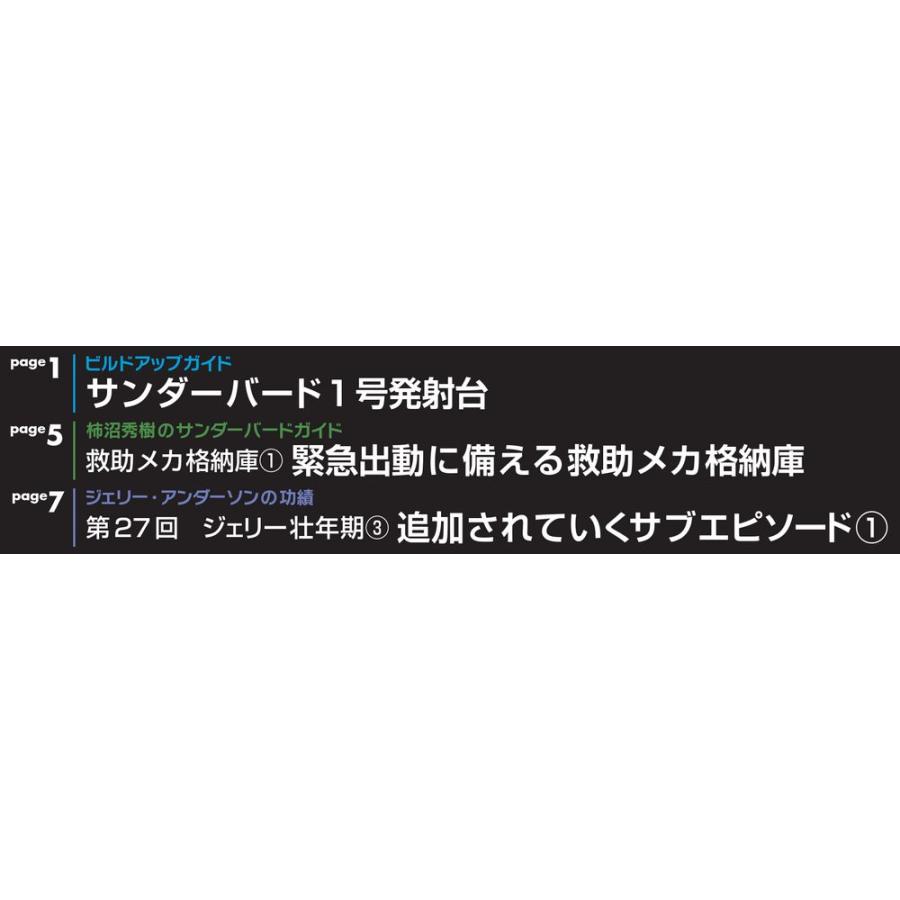 page 1
ビルドアップガイド
サンダーバード１号発射台

page 5
柿沼秀樹のサンダーバードガイド
救助メカ格納庫① 緊急出動に備える救助メカ格納庫

page 7
ジェリー・アンダーソンの功績
第27回　ジェリー壮年期③ 追加されていくサブエピソード①